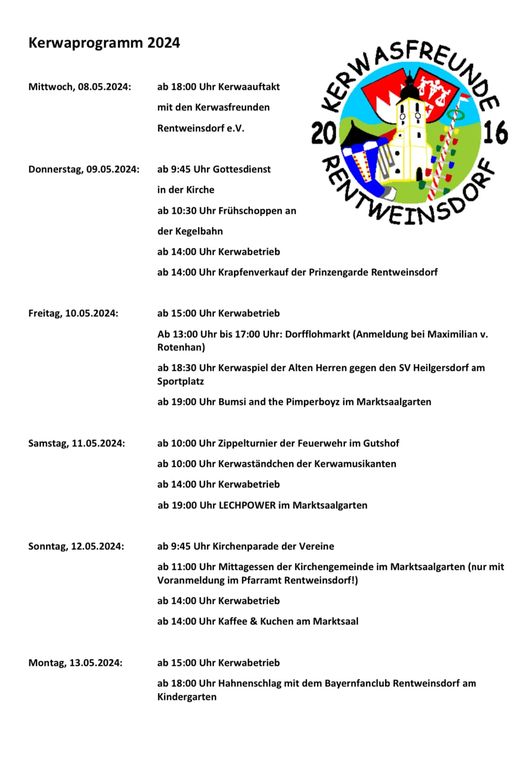 Kerwaprogramm 2024

KERWASFREUNDE
20 16
RENTWEINSDORF

Mittwoch, 08.05.2024: ab 18:00 Uhr Kerwaauftakt mit den Kerwasfreunden Rentweinsdorf e.V.

Donnerstag, 09.05.2024: ab 9:45 Uhr Gottesdienst in der Kirche

ab 10:30 Uhr Frühschoppen an der Kegelbahn

ab 14:00 Uhr Kerwabetrieb

ab 14:00 Uhr Krapfenverkauf der Prinzengarde Rentweinsdorf

Freitag, 10.05.2024: ab 15:00 Uhr Kerwabetrieb

Ab 13:00 Uhr bis 17:00 Uhr: Dorfflohmarkt (Anmeldung bei Maximilian v. Rotenhan)

ab 18:30 Uhr Kerwaspiel der Alten Herren gegen den SV Heilgersdorf am Sportplatz

ab 19:00 Uhr Bumsi and the Pimperboyz im Marktsaalgarten

Samstag, 11.05.2024: ab 10:00 Uhr Zippelturnier der Feuerwehr im Gutshof

ab 10:00 Uhr Kerwaständchen der Kerwamusikanten

ab 14:00 Uhr Kerwabetrieb

ab 19:00 Uhr LECHPOWER im Marktsaalgarten

Sonntag, 12.05.2024: ab 9:45 Uhr Kirchenparade der Vereine

ab 11:00 Uhr Mittagessen der Kirchengemeinde im Marktsaalgarten (nur mit Voranmeldung im Pfarramt Rentweinsdorf!)

ab 14:00 Uhr Kerwabetrieb

ab 14:00 Uhr Kaffee & Kuchen am Marktsaal

Montag, 13.05.2024: ab 15:00 Uhr Kerwabetrieb

ab 18:00 Uhr Hahnenschlag mit dem Bayernfanclub Rentweinsdorf am Kindergarten